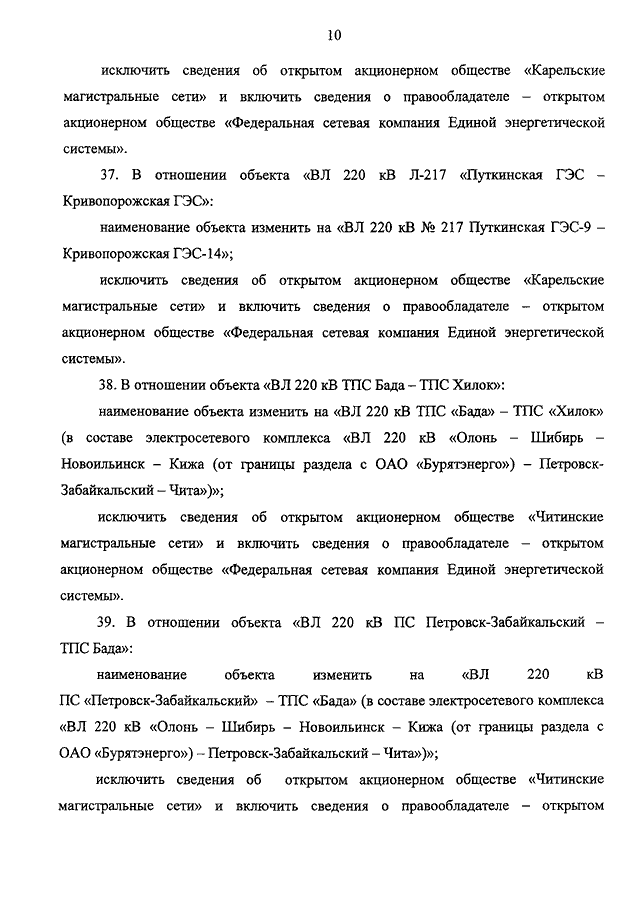 10

исключить сведения об открытом акционерном обществе «Карельские магистральные сети» и включить сведения о правообладателе – открытом акционерном обществе «Федеральная сетевая компания Единой энергетической системы».

37. В отношении объекта «ВЛ 220 кВ Л-217 «Путкинская ГЭС – Кривопорожская ГЭС»:

наименование объекта изменить на «ВЛ 220 кВ № 217 Путкинская ГЭС-9 – Кривопорожская ГЭС-14»;

исключить сведения об открытом акционерном обществе «Карельские магистральные сети» и включить сведения о правообладателе – открытом акционерном обществе «Федеральная сетевая компания Единой энергетической системы».

38. В отношении объекта «ВЛ 220 кВ ТПС Бада – ТПС Хилок»:

наименование объекта изменить на «ВЛ 220 кВ ТПС «Бада» – ТПС «Хилок» (в составе электросетевого комплекса «ВЛ 220 кВ «Олонь – Шибирь – Новоильинск – Кижа (от границы раздела с ОАО «Бурятэнерго») – Петровск-Забайкальский – Чита»)»;

исключить сведения об открытом акционерном обществе «Читинские магистральные сети» и включить сведения о правообладателе – открытом акционерном обществе «Федеральная сетевая компания Единой энергетической системы».

39. В отношении объекта «ВЛ 220 кВ ПС Петровск-Забайкальский – ТПС Бада»:

наименование объекта изменить на «ВЛ 220 кВ ПС «Петровск-Забайкальский» – ТПС «Бада» (в составе электросетевого комплекса «ВЛ 220 кВ «Олонь – Шибирь – Новоильинск – Кижа (от границы раздела с ОАО «Бурятэнерго») – Петровск-Забайкальский – Чита»)»;

исключить сведения об открытом акционерном обществе «Читинские магистральные сети» и включить сведения о правообладателе – открытом